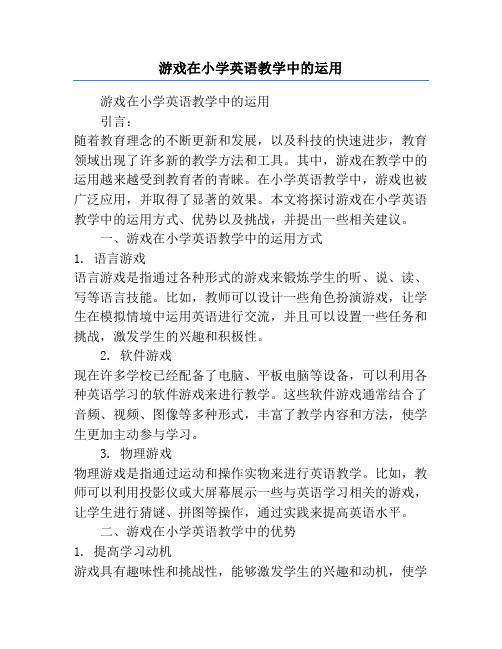 游戏在小学英语教学中的运用

游戏在小学英语教学中的运用

引言：

随着教育理念的不断更新和发展，以及科技的快速进步，教育领域出现了许多新的教学方法和工具。其中，游戏在教学中的运用越来越受到教育者的青睐。在小学英语教学中，游戏也被广泛应用，并取得了显著的效果。本文将探讨游戏在小学英语教学中的运用方式、优势以及挑战，并提出一些相关建议。

一、游戏在小学英语教学中的运用方式

1. 语言游戏

语言游戏是指通过各种形式的游戏来锻炼学生的听、说、读、写等语言技能。比如，教师可以设计一些角色扮演游戏，让学生在模拟情境中运用英语进行交流，并且可以设置一些任务和挑战，激发学生的兴趣和积极性。

2. 软件游戏

现在许多学校已经配备了电脑、平板电脑等设备，可以利用各种英语学习的软件游戏来进行教学。这些软件游戏通常结合了音频、视频、图像等多种形式，丰富了教学内容和方法，使学生更加主动参与学习。

3. 物理游戏

物理游戏是指通过运动和操作实物来进行英语教学。比如，教师可以利用投影仪或大屏幕展示一些与英语学习相关的游戏，让学生进行猜谜、拼图等操作，通过实践来提高英语水平。

二、游戏在小学英语教学中的优势

1. 提高学习动机

游戏具有趣味性和挑战性，能够激发学生的兴趣和动机，使学